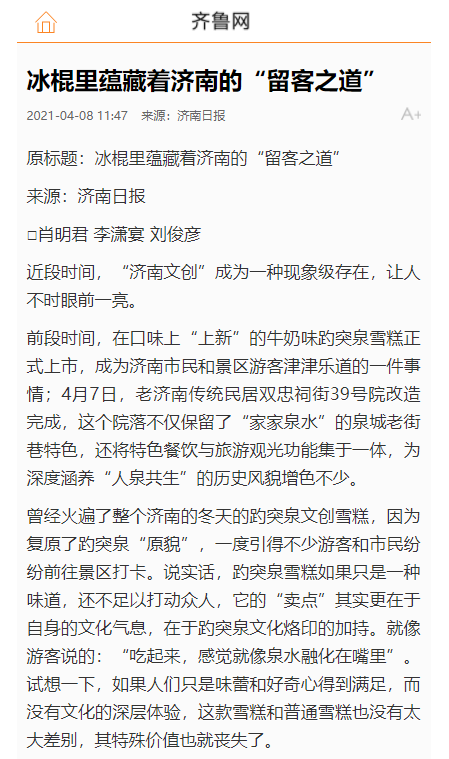 齐鲁网

冰棍里蕴藏着济南的“留客之道”

2021-04-08 11:47 来源：济南日报

A+

原标题：冰棍里蕴藏着济南的“留客之道”

来源：济南日报

□肖明君 李潇宴 刘俊彦

近段时间，“济南文创”成为一种现象级存在，让人不时眼前一亮。

前段时间，在口味上“上新”的牛奶味趵突泉雪糕正式上市，成为济南市民和景区游客津津乐道的一件事情；4月7日，老济南传统民居双忠祠街39号院改造完成，这个院落不仅保留了“家家泉水”的泉城老街巷特色，还将特色餐饮与旅游观光功能集于一体，为深度涵养“人泉共生”的历史风貌增色不少。

曾经火遍了整个济南的冬天的趵突泉文创雪糕，因为复原了趵突泉“原貌”，一度引得不少游客和市民纷纷前往景区打卡。说实话，趵突泉雪糕如果只是一种味道，还不足以打动众人，它的“卖点”其实更在于自身的文化气息，在于趵突泉文化烙印的加持。就像游客说的：“吃起来，感觉就像泉水融化在嘴里”。试想一下，如果人们只是味蕾和好奇心得到满足，而没有文化的深层体验，这款雪糕和普通雪糕也没有太大差别，其特殊价值也就丧失了。